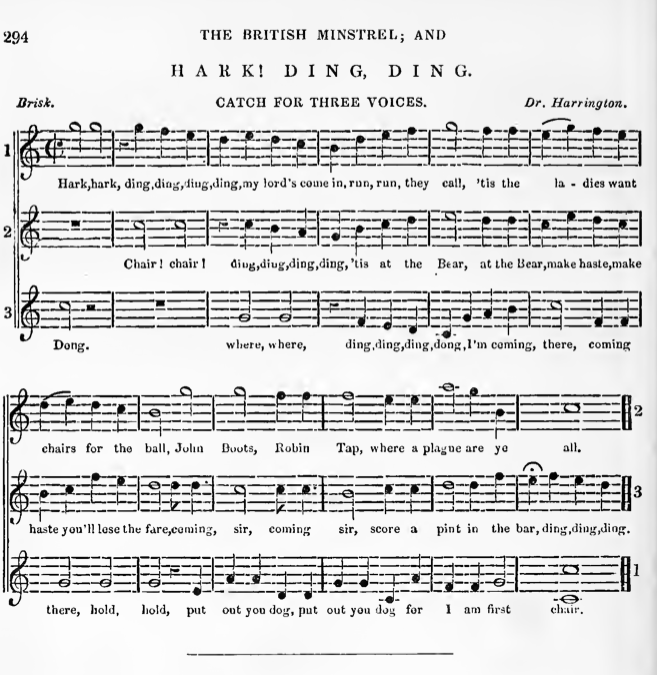 294 THE BRITISH MINSTREL; AND

HARK! DING, DING.

Brisk. CATCH FOR THREE VOICES. Dr. Harrington.

1

Hark, hark, ding, ding, ding, ding, my lord's come in, run, run, they call, 'tis the la - dies want

2

Chair! chair! ding, ding, ding, ding, 'tis at the Bear, at the Bear, make haste, make

3

Dong. where, where, ding, ding, ding, dong, I'm coming, there, coming

chairs for the ball, John Boots, Robin Tap, where a plague are ye all.

2

haste you'll lose the fare, coming, sir, coming sir, score a pint in the bar, ding, ding, ding.

3

there, hold, hold, put out you dog, put out you dog for I am first chair.

1